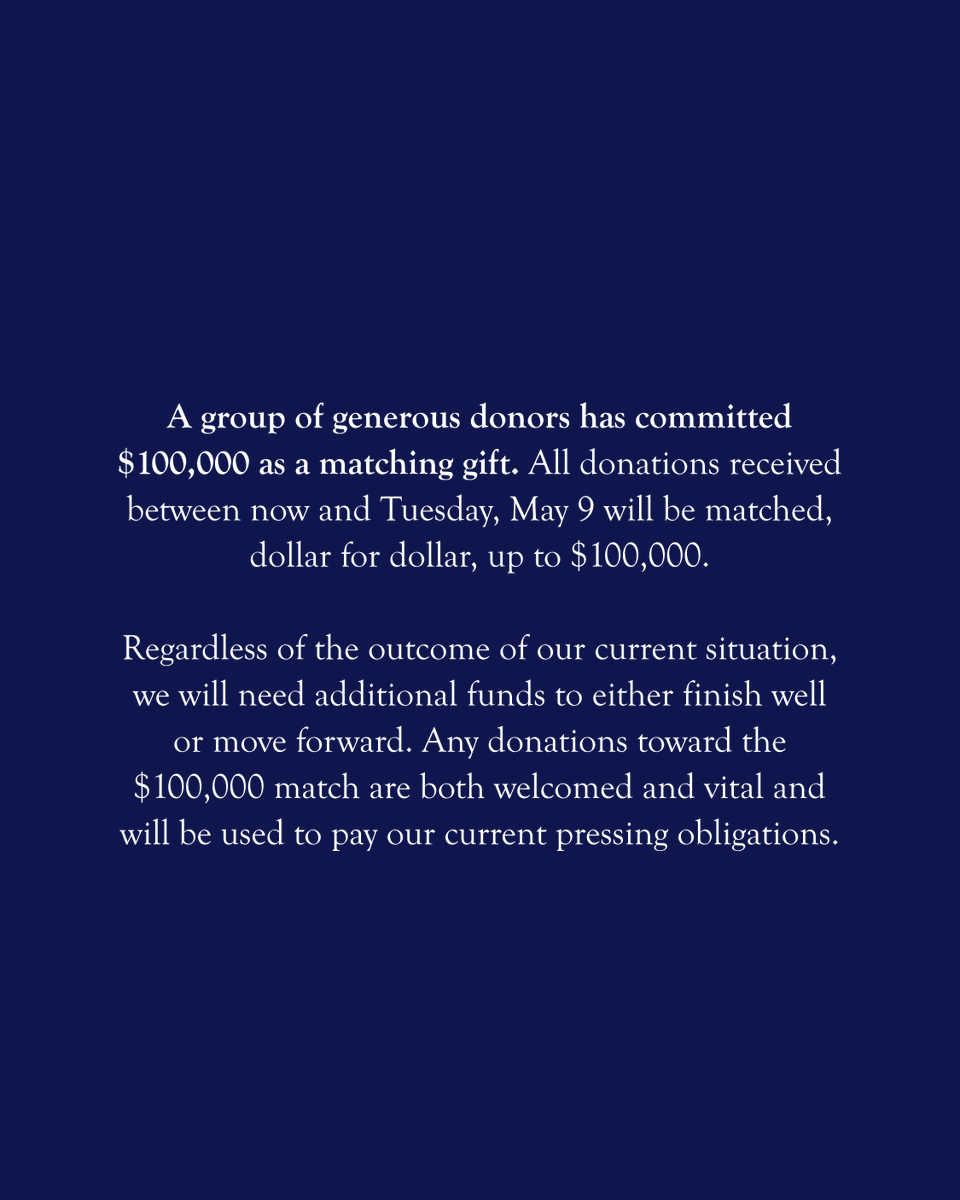 A group of generous donors has committed $100,000 as a matching gift. All donations received between now and Tuesday, May 9 will be matched, dollar for dollar, up to $100,000.

Regardless of the outcome of our current situation, we will need additional funds to either finish well or move forward. Any donations toward the $100,000 match are both welcomed and vital and will be used to pay our current pressing obligations.